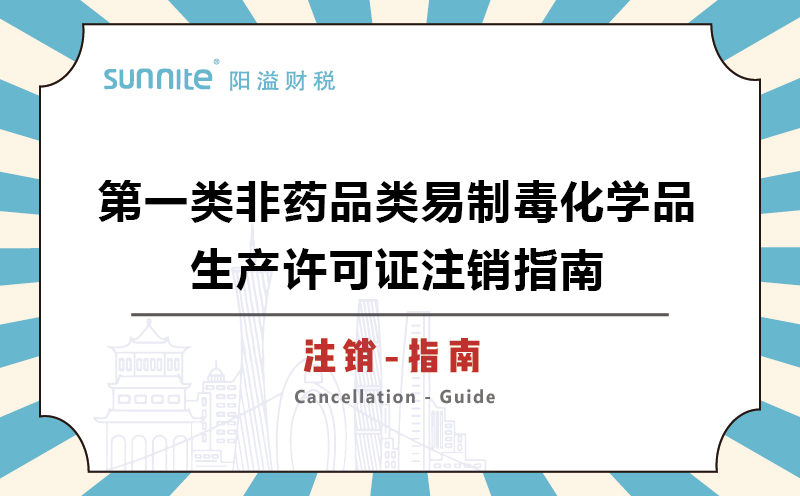 sunnite® 阳溢财税

第一类非药品类易制毒化学品生产许可证注销指南

注销-指南

Cancellation - Guide